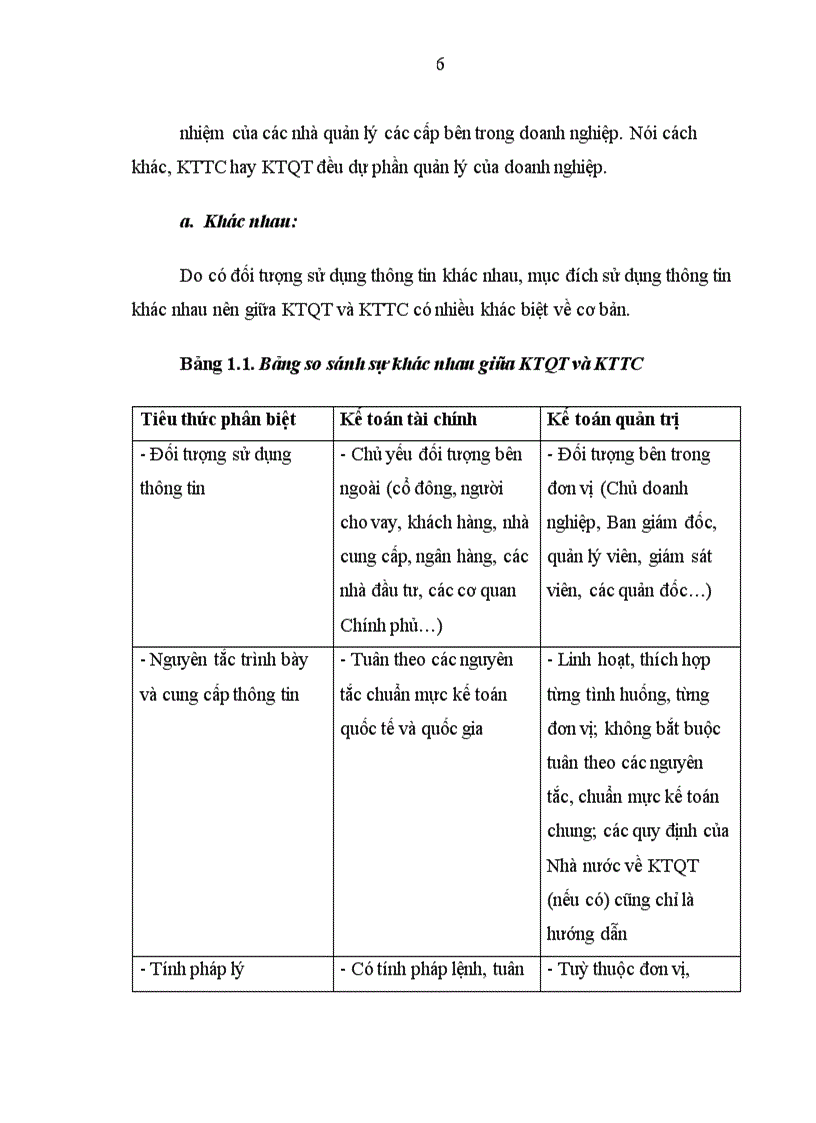 6

nhiệm của các nhà quản lý các cấp bên trong doanh nghiệp. Nói cách khác, KTTC hay KTQT đều dự phần quản lý của doanh nghiệp.

a. Khác nhau:

Do có đối tượng sử dụng thông tin khác nhau, mục đích sử dụng thông tin khác nhau nên giữa KTQT và KTTC có nhiều khác biệt về cơ bản.

Bảng 1.1. Bảng so sánh sự khác nhau giữa KTQT và KTTC

| Tiêu thức phân biệt | Kế toán tài chính | Kế toán quản trị |
|---|---|---|
| - Đối tượng sử dụng thông tin | - Chủ yếu đối tượng bên ngoài (cổ đông, người cho vay, khách hàng, nhà cung cấp, ngân hàng, các nhà đầu tư, các cơ quan Chính phủ…) | - Đối tượng bên trong đơn vị (Chủ doanh nghiệp, Ban giám đốc, quản lý viên, giám sát viên, các quản đốc…) |
| - Nguyên tắc trình bày và cung cấp thông tin | - Tuân theo các nguyên tắc chuẩn mực kế toán quốc tế và quốc gia | - Linh hoạt, thích hợp từng tình huống, từng đơn vị; không bắt buộc tuân theo các nguyên tắc, chuẩn mực kế toán chung; các quy định của Nhà nước về KTQT (nếu có) cũng chỉ là hướng dẫn |
| - Tính pháp lý | - Có tính pháp lệnh, tuân | - Tuỳ thuộc đơn vị, |